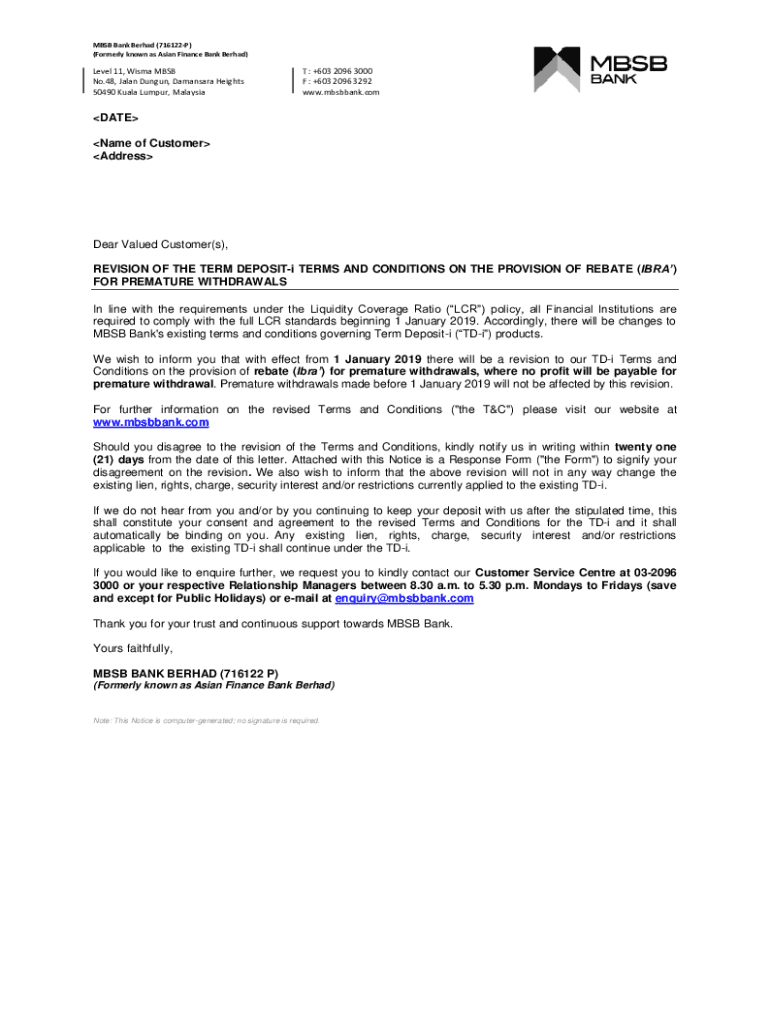 MBSB Bank Berhad (716122-P)
(Formerly known as Asian Finance Bank Berhad)

Level 11, Wisma MBSB
No.48, Jalan Dungun, Damansara Heights
50490 Kuala Lumpur, Malaysia

T : +603 2096 3000
F : +603 2096 3292
www.mbsbbank.com

MBSB
BANK

<DATE>

<Name of Customer>
<Address>

Dear Valued Customer(s),

REVISION OF THE TERM DEPOSIT-i TERMS AND CONDITIONS ON THE PROVISION OF REBATE (IBRA') FOR PREMATURE WITHDRAWALS

In line with the requirements under the Liquidity Coverage Ratio ("LCR") policy, all Financial Institutions are required to comply with the full LCR standards beginning 1 January 2019. Accordingly, there will be changes to MBSB Bank's existing terms and conditions governing Term Deposit-i ("TD-i") products.

We wish to inform you that with effect from 1 January 2019 there will be a revision to our TD-i Terms and Conditions on the provision of rebate (Ibra') for premature withdrawals, where no profit will be payable for premature withdrawal. Premature withdrawals made before 1 January 2019 will not be affected by this revision.

For further information on the revised Terms and Conditions ("the T&C") please visit our website at www.mbsbbank.com

Should you disagree to the revision of the Terms and Conditions, kindly notify us in writing within twenty one (21) days from the date of this letter. Attached with this Notice is a Response Form ("the Form") to signify your disagreement on the revision. We also wish to inform that the above revision will not in any way change the existing lien, rights, charge, security interest and/or restrictions currently applied to the existing TD-i.

If we do not hear from you and/or by you continuing to keep your deposit with us after the stipulated time, this shall constitute your consent and agreement to the revised Terms and Conditions for the TD-i and it shall automatically be binding on you. Any existing lien, rights, charge, security interest and/or restrictions applicable to the existing TD-i shall continue under the TD-i.

If you would like to enquire further, we request you to kindly contact our Customer Service Centre at 03-2096 3000 or your respective Relationship Managers between 8.30 a.m. to 5.30 p.m. Mondays to Fridays (save and except for Public Holidays) or e-mail at enquiry@mbsbbank.com

Thank you for your trust and continuous support towards MBSB Bank.

Yours faithfully,

MBSB BANK BERHAD (716122 P)
(Formerly known as Asian Finance Bank Berhad)

Note: This Notice is computer-generated; no signature is required.